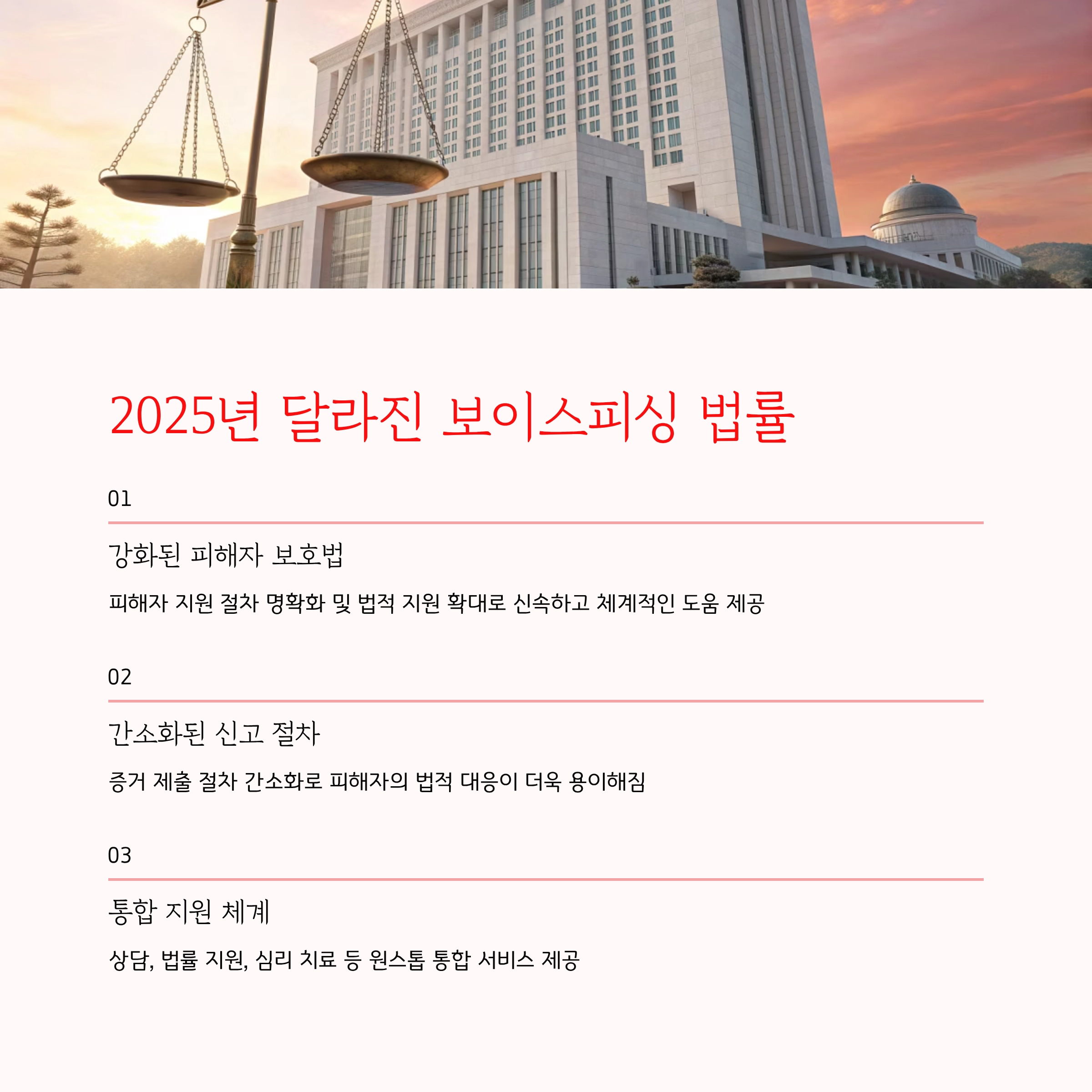 2025년 달라진 보이스피싱 법률

01

강화된 피해자 보호법

피해자 지원 절차 명확화 및 법적 지원 확대로 신속하고 체계적인 도움 제공

02

간소화된 신고 절차

증거 제출 절차 간소화로 피해자의 법적 대응이 더욱 용이해짐

03

통합 지원 체계

상담, 법률 지원, 심리 치료 등 원스톱 통합 서비스 제공